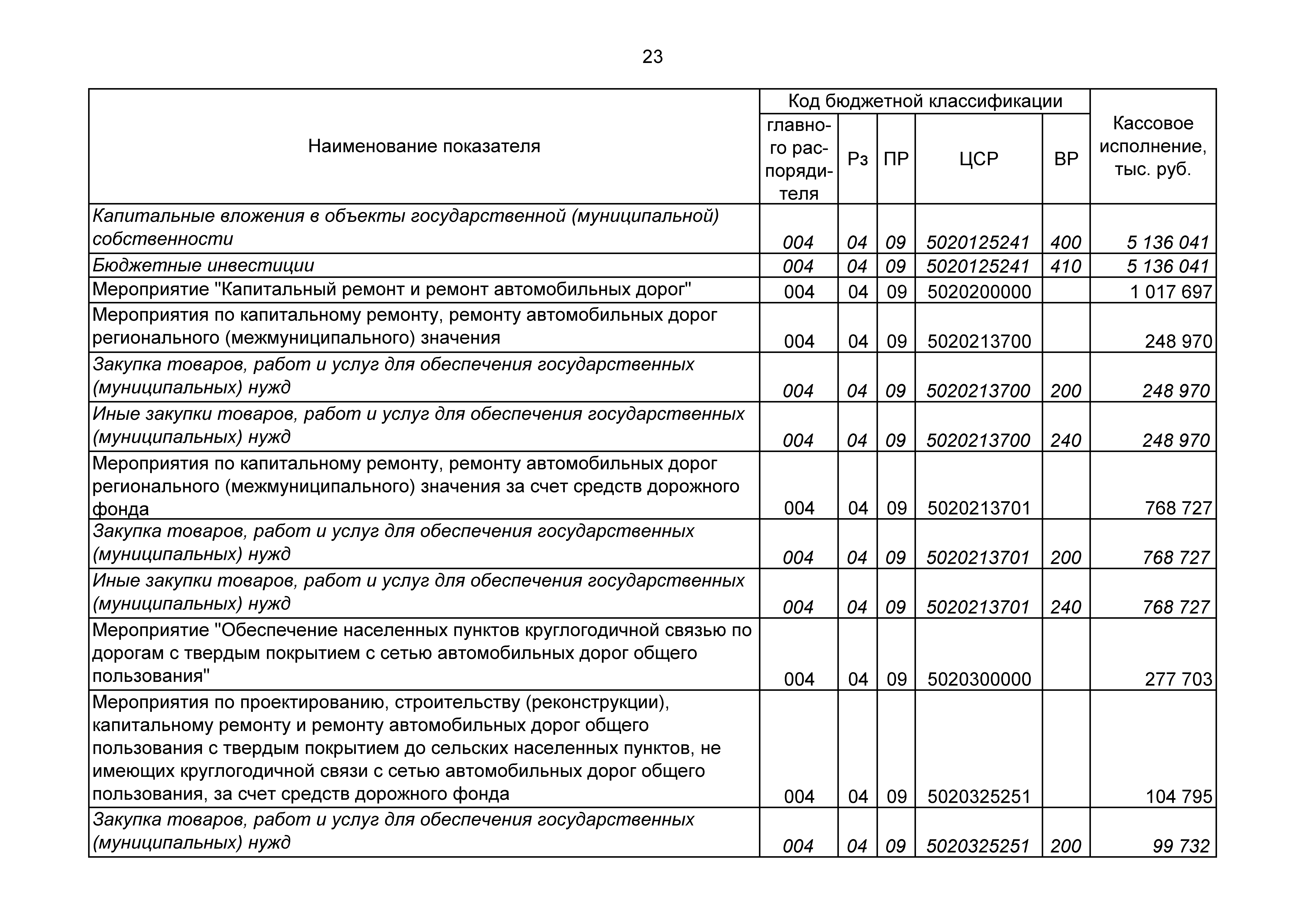 23

| Наименование показателя | Код бюджетной классификации: главного распорядителя | Рз | ПР | ЦСР | ВР | Кассовое исполнение, тыс. руб. |
|---|---|---|---|---|---|---|
| Капитальные вложения в объекты государственной (муниципальной) собственности | 004 | 04 | 09 | 5020125241 | 400 | 5 136 041 |
| Бюджетные инвестиции | 004 | 04 | 09 | 5020125241 | 410 | 5 136 041 |
| Мероприятие "Капитальный ремонт и ремонт автомобильных дорог" | 004 | 04 | 09 | 5020200000 | | 1 017 697 |
| Мероприятия по капитальному ремонту, ремонту автомобильных дорог регионального (межмуниципального) значения | 004 | 04 | 09 | 5020213700 | | 248 970 |
| Закупка товаров, работ и услуг для обеспечения государственных (муниципальных) нужд | 004 | 04 | 09 | 5020213700 | 200 | 248 970 |
| Иные закупки товаров, работ и услуг для обеспечения государственных (муниципальных) нужд | 004 | 04 | 09 | 5020213700 | 240 | 248 970 |
| Мероприятия по капитальному ремонту, ремонту автомобильных дорог регионального (межмуниципального) значения за счет средств дорожного фонда | 004 | 04 | 09 | 5020213701 | | 768 727 |
| Закупка товаров, работ и услуг для обеспечения государственных (муниципальных) нужд | 004 | 04 | 09 | 5020213701 | 200 | 768 727 |
| Иные закупки товаров, работ и услуг для обеспечения государственных (муниципальных) нужд | 004 | 04 | 09 | 5020213701 | 240 | 768 727 |
| Мероприятие "Обеспечение населенных пунктов круглогодичной связью по дорогам с твердым покрытием с сетью автомобильных дорог общего пользования" | 004 | 04 | 09 | 5020300000 | | 277 703 |
| Мероприятия по проектированию, строительству (реконструкции), капитальному ремонту и ремонту автомобильных дорог общего пользования с твердым покрытием до сельских населенных пунктов, не имеющих круглогодичной связи с сетью автомобильных дорог общего пользования, за счет средств дорожного фонда | 004 | 04 | 09 | 5020325251 | | 104 795 |
| Закупка товаров, работ и услуг для обеспечения государственных (муниципальных) нужд | 004 | 04 | 09 | 5020325251 | 200 | 99 732 |